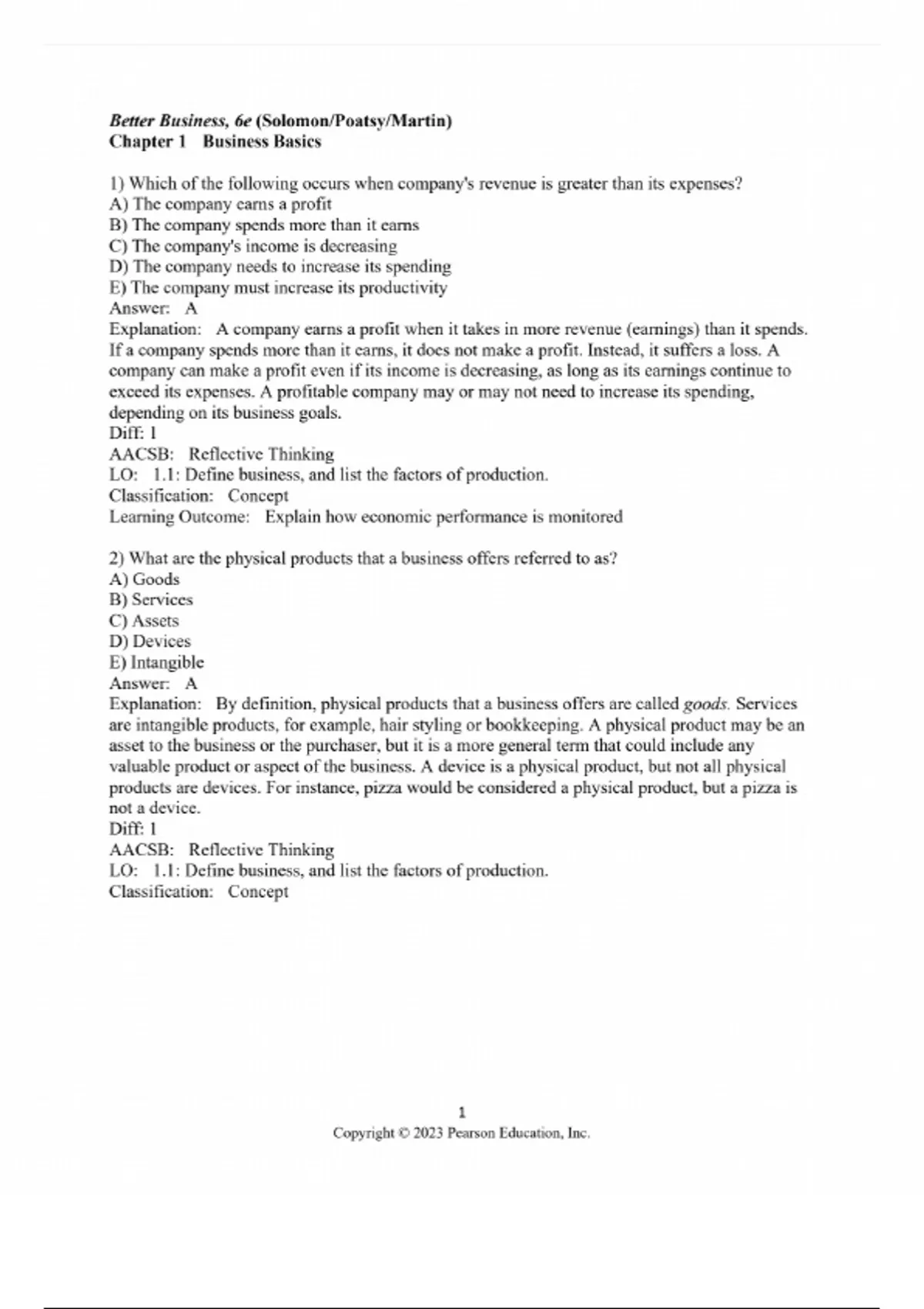 Better Business, 6e (Solomon/Poatsy/Martin)
Chapter 1 Business Basics

1) Which of the following occurs when company's revenue is greater than its expenses?
A) The company earns a profit
B) The company spends more than it earns
C) The company's income is decreasing
D) The company needs to increase its spending
E) The company must increase its productivity
Answer: A
Explanation: A company earns a profit when it takes in more revenue (earnings) than it spends. If a company spends more than it earns, it does not make a profit. Instead, it suffers a loss. A company can make a profit even if its income is decreasing, as long as its earnings continue to exceed its expenses. A profitable company may or may not need to increase its spending, depending on its business goals.
Diff: 1
AACSB: Reflective Thinking
LO: 1.1: Define business, and list the factors of production.
Classification: Concept
Learning Outcome: Explain how economic performance is monitored

2) What are the physical products that a business offers referred to as?
A) Goods
B) Services
C) Assets
D) Devices
E) Intangible
Answer: A
Explanation: By definition, physical products that a business offers are called goods. Services are intangible products, for example, hair styling or bookkeeping. A physical product may be an asset to the business or the purchaser, but it is a more general term that could include any valuable product or aspect of the business. A device is a physical product, but not all physical products are devices. For instance, pizza would be considered a physical product, but a pizza is not a device.
Diff: 1
AACSB: Reflective Thinking
LO: 1.1: Define business, and list the factors of production.
Classification: Concept

1
Copyright © 2023 Pearson Education, Inc.